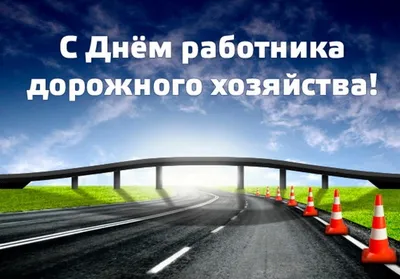 С Днём работника дорожного хозяйства!